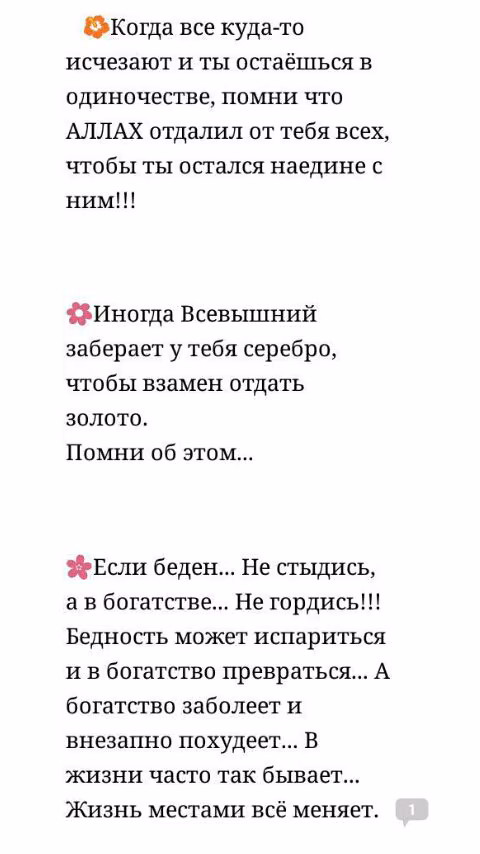 Когда все куда-то исчезают и ты остаёшься в одиночестве, помни что АЛЛАХ отдалил от тебя всех, чтобы ты остался наедине с ним!!!

Иногда Всевышний заберает у тебя серебро, чтобы взамен отдать золото.
Помни об этом...

Если беден... Не стыдись, а в богатстве... Не гордись!!! Бедность может испариться и в богатство превраться... А богатство заболеет и внезапно похудеет... В жизни часто так бывает... Жизнь местами всё меняет.

1